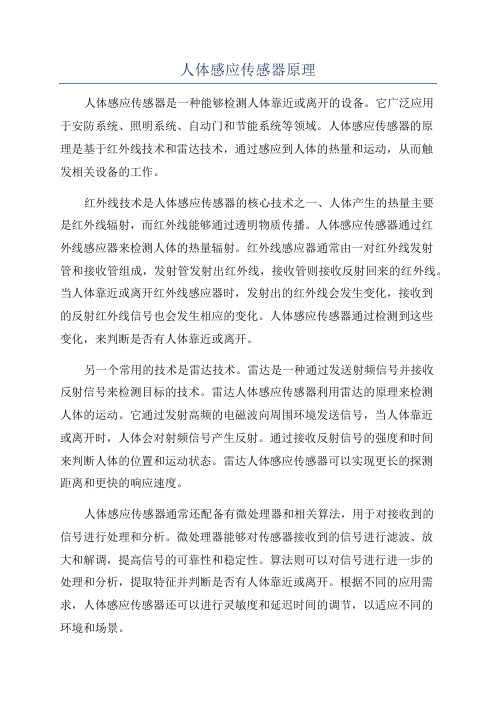 人体感应传感器原理

人体感应传感器是一种能够检测人体靠近或离开的设备。它广泛应用于安防系统、照明系统、自动门和节能系统等领域。人体感应传感器的原理是基于红外线技术和雷达技术，通过感应到人体的热量和运动，从而触发相关设备的工作。

红外线技术是人体感应传感器的核心技术之一、人体产生的热量主要是红外线辐射，而红外线能够通过透明物质传播。人体感应传感器通过红外线感应器来检测人体的热量辐射。红外线感应器通常由一对红外线发射管和接收管组成，发射管发射出红外线，接收管则接收反射回来的红外线。当人体靠近或离开红外线感应器时，发射出的红外线会发生变化，接收到的反射红外线信号也会发生相应的变化。人体感应传感器通过检测到这些变化，来判断是否有人体靠近或离开。

另一个常用的技术是雷达技术。雷达是一种通过发送射频信号并接收反射信号来检测目标的技术。雷达人体感应传感器利用雷达的原理来检测人体的运动。它通过发射高频的电磁波向周围环境发送信号，当人体靠近或离开时，人体会对射频信号产生反射。通过接收反射信号的强度和时间来判断人体的位置和运动状态。雷达人体感应传感器可以实现更长的探测距离和更快的响应速度。

人体感应传感器通常还配备有微处理器和相关算法，用于对接收到的信号进行处理和分析。微处理器能够对传感器接收到的信号进行滤波、放大和解调，提高信号的可靠性和稳定性。算法则可以对信号进行进一步的处理和分析，提取特征并判断是否有人体靠近或离开。根据不同的应用需求，人体感应传感器还可以进行灵敏度和延迟时间的调节，以适应不同的环境和场景。